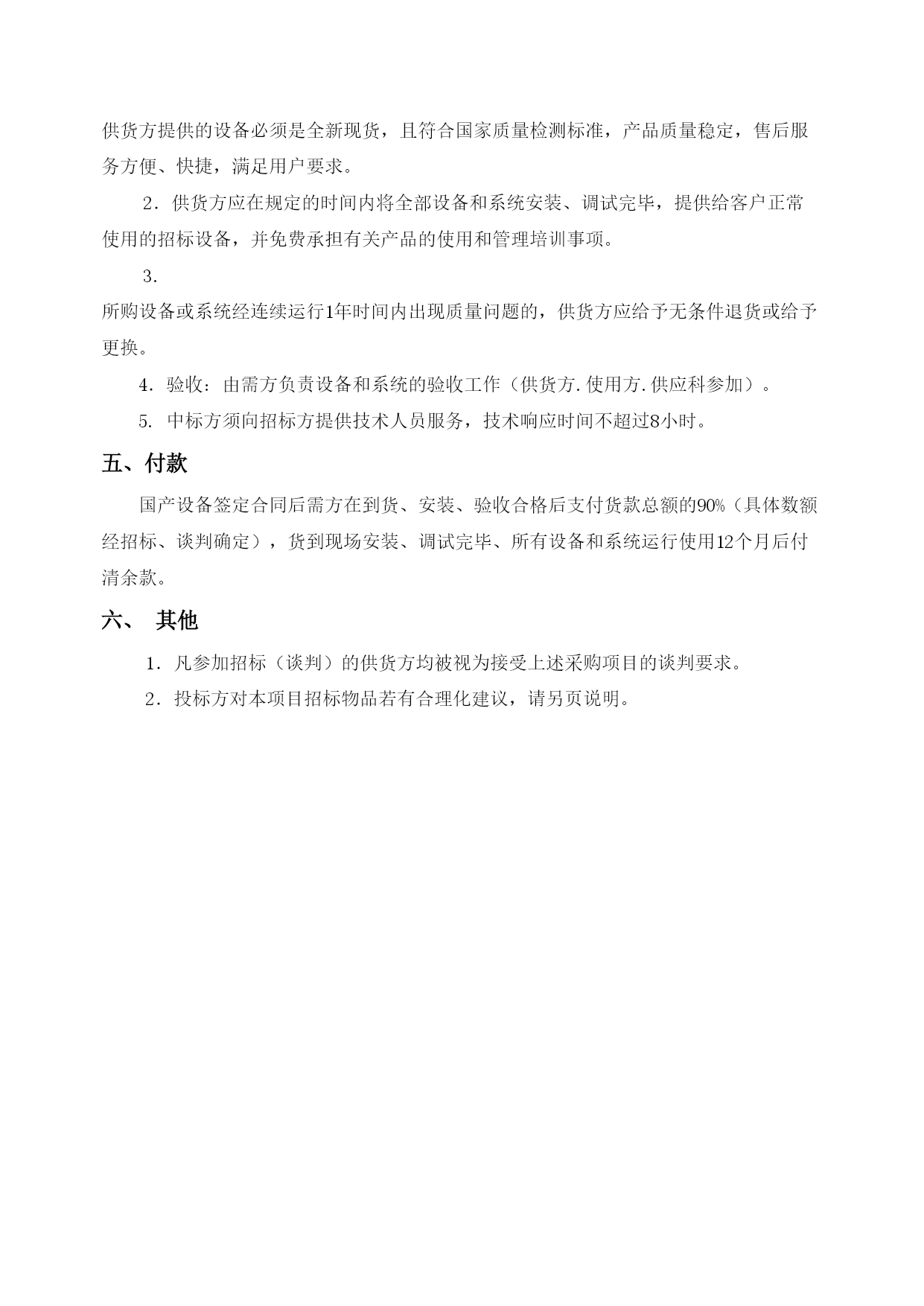 供货方提供的设备必须是全新现货，且符合国家质量检测标准，产品质量稳定，售后服务方便、快捷，满足用户要求。

2．供货方应在规定的时间内将全部设备和系统安装、调试完毕，提供给客户正常使用的招标设备，并免费承担有关产品的使用和管理培训事项。

3．

所购设备或系统经连续运行1年时间内出现质量问题的，供货方应给予无条件退货或给予更换。

4．验收：由需方负责设备和系统的验收工作（供货方.使用方.供应科参加）。

5. 中标方须向招标方提供技术人员服务，技术响应时间不超过8小时。

五、付款

国产设备签定合同后需方在到货、安装、验收合格后支付货款总额的90%（具体数额经招标、谈判确定），货到现场安装、调试完毕、所有设备和系统运行使用12个月后付清余款。

六、 其他

1．凡参加招标（谈判）的供货方均被视为接受上述采购项目的谈判要求。

2．投标方对本项目招标物品若有合理化建议，请另页说明。